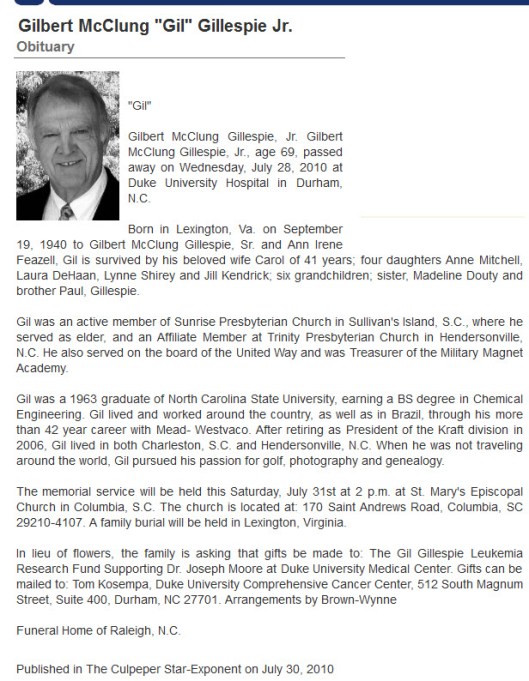 Gilbert McClung "Gil" Gillespie Jr.

Obituary

"Gil"

Gilbert McClung Gillespie, Jr. Gilbert McClung Gillespie, Jr., age 69, passed away on Wednesday, July 28, 2010 at Duke University Hospital in Durham, N.C.

Born in Lexington, Va. on September 19, 1940 to Gilbert McClung Gillespie, Sr. and Ann Irene Feazell, Gil is survived by his beloved wife Carol of 41 years; four daughters Anne Mitchell, Laura DeHaan, Lynne Shirey and Jill Kendrick; six grandchildren; sister, Madeline Douty and brother Paul, Gillespie.

Gil was an active member of Sunrise Presbyterian Church in Sullivan's Island, S.C., where he served as elder, and an Affiliate Member at Trinity Presbyterian Church in Hendersonville, N.C. He also served on the board of the United Way and was Treasurer of the Military Magnet Academy.

Gil was a 1963 graduate of North Carolina State University, earning a BS degree in Chemical Engineering. Gil lived and worked around the country, as well as in Brazil, through his more than 42 year career with Mead- Westvaco. After retiring as President of the Kraft division in 2006, Gil lived in both Charleston, S.C. and Hendersonville, N.C. When he was not traveling around the world, Gil pursued his passion for golf, photography and genealogy.

The memorial service will be held this Saturday, July 31st at 2 p.m. at St. Mary's Episcopal Church in Columbia, S.C. The church is located at: 170 Saint Andrews Road, Columbia, SC 29210-4107. A family burial will be held in Lexington, Virginia.

In lieu of flowers, the family is asking that gifts be made to: The Gil Gillespie Leukemia Research Fund Supporting Dr. Joseph Moore at Duke University Medical Center. Gifts can be mailed to: Tom Kosempa, Duke University Comprehensive Cancer Center, 512 South Magnum Street, Suite 400, Durham, NC 27701. Arrangements by Brown-Wynne

Funeral Home of Raleigh, N.C.

Published in The Culpeper Star-Exponent on July 30, 2010